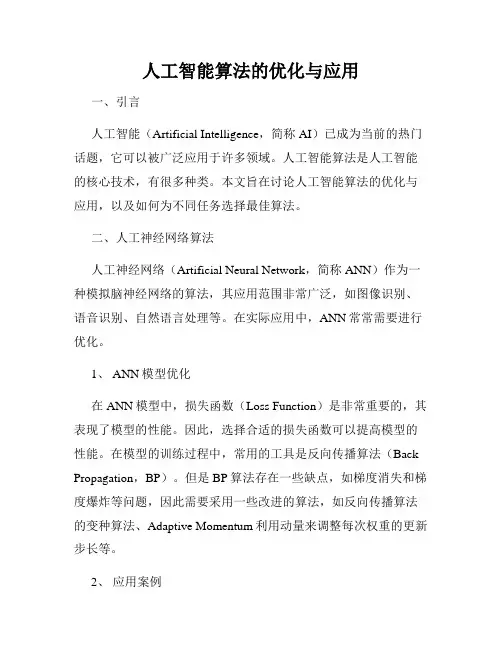 人工智能算法的优化与应用

一、引言

人工智能（Artificial Intelligence，简称 AI）已成为当前的热门话题，它可以被广泛应用于许多领域。人工智能算法是人工智能的核心技术，有很多种类。本文旨在讨论人工智能算法的优化与应用，以及如何为不同任务选择最佳算法。

二、人工神经网络算法

人工神经网络（Artificial Neural Network，简称 ANN）作为一种模拟脑神经网络的算法，其应用范围非常广泛，如图像识别、语音识别、自然语言处理等。在实际应用中，ANN 常常需要进行优化。

1、 ANN 模型优化

在 ANN 模型中，损失函数（Loss Function）是非常重要的，其表现了模型的性能。因此，选择合适的损失函数可以提高模型的性能。在模型的训练过程中，常用的工具是反向传播算法（Back Propagation，BP）。但是 BP 算法存在一些缺点，如梯度消失和梯度爆炸等问题，因此需要采用一些改进的算法，如反向传播算法的变种算法、Adaptive Momentum 利用动量来调整每次权重的更新步长等。

2、 应用案例